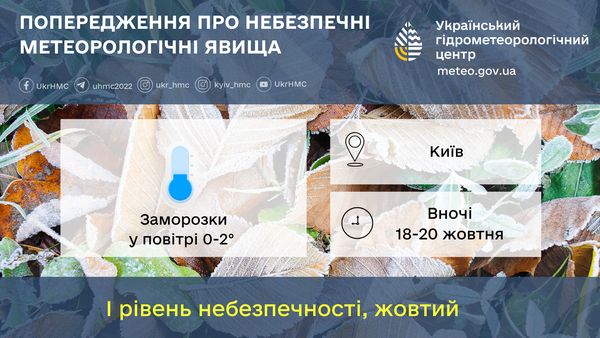 ПОПЕРЕДЖЕННЯ ПРО НЕБЕЗПЕЧНІ МЕТЕОРОЛОГІЧНІ ЯВИЩА

Український гідрометеорологічний центр
meteo.gov.ua

UkrHMC uhmc2022 ukr_hmc kyiv_hmc UkrHMC

Заморозки у повітрі 0-2°

Київ

Вночі 18-20 жовтня

I рівень небезпечності, жовтий